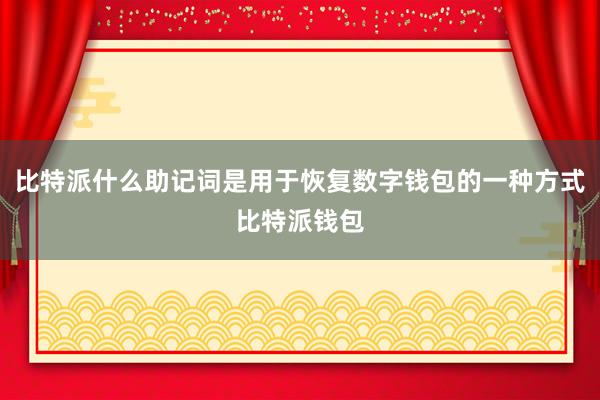 比特派什么助记词是用于恢复数字钱包的一种方式
比特派钱包